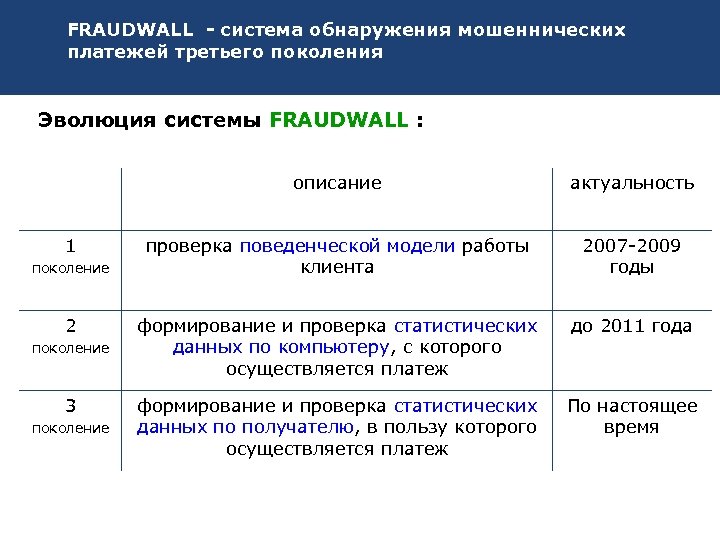 FRAUDWALL - система обнаружения мошеннических платежей третьего поколения

Эволюция системы FRAUDWALL :

| | описание | актуальность |
|---|---|---|
| 1 поколение | проверка поведенческой модели работы клиента | 2007-2009 годы |
| 2 поколение | формирование и проверка статистических данных по компьютеру, с которого осуществляется платеж | до 2011 года |
| 3 поколение | формирование и проверка статистических данных по получателю, в пользу которого осуществляется платеж | По настоящее время |